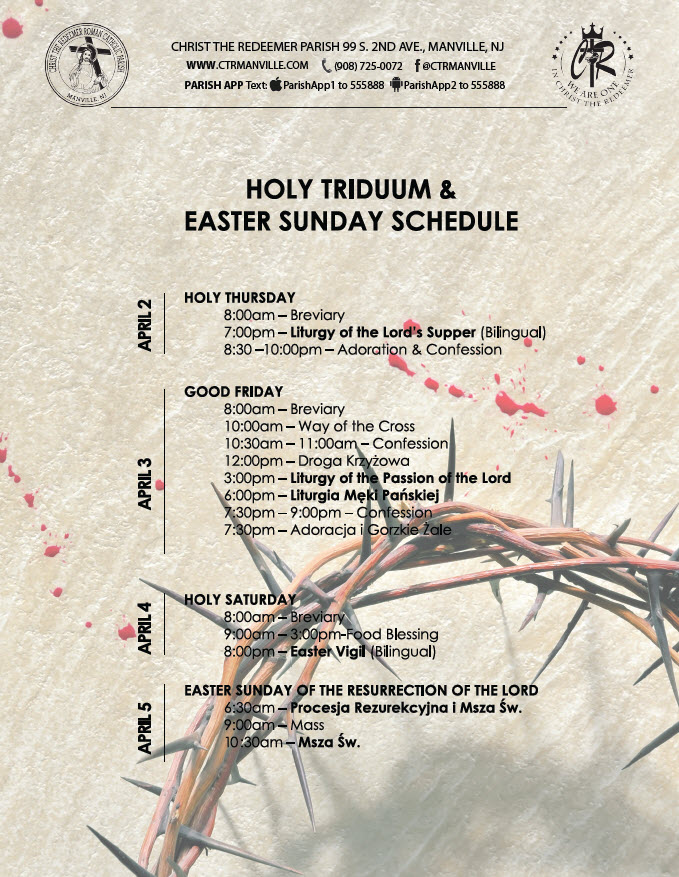 CHRIST THE REDEEMER ROMAN CATHOLIC PARISH
MANVILLE, NJ

CHRIST THE REDEEMER PARISH 99 S. 2ND AVE., MANVILLE, NJ
WWW.CTRMANVILLE.COM (908) 725-0072 @CTRMANVILLE
PARISH APP Text: ParishApp1 to 555888 ParishApp2 to 555888

CTR
WE ARE ONE IN CHRIST THE REDEEMER

HOLY TRIDUUM & EASTER SUNDAY SCHEDULE

APRIL 2
HOLY THURSDAY
8:00am – Breviary
7:00pm – Liturgy of the Lord's Supper (Bilingual)
8:30 –10:00pm – Adoration & Confession

APRIL 3
GOOD FRIDAY
8:00am – Breviary
10:00am – Way of the Cross
10:30am – 11:00am – Confession
12:00pm – Droga Krzyżowa
3:00pm – Liturgy of the Passion of the Lord
6:00pm – Liturgia Męki Pańskiej
7:30pm – 9:00pm – Confession
7:30pm – Adoracja i Gorzkie Żale

APRIL 4
HOLY SATURDAY
8:00am – Breviary
9:00am – 3:00pm-Food Blessing
8:00pm – Easter Vigil (Bilingual)

APRIL 5
EASTER SUNDAY OF THE RESURRECTION OF THE LORD
6:30am – Procesja Rezurekcyjna i Msza Św.
9:00am – Mass
10:30am – Msza Św.